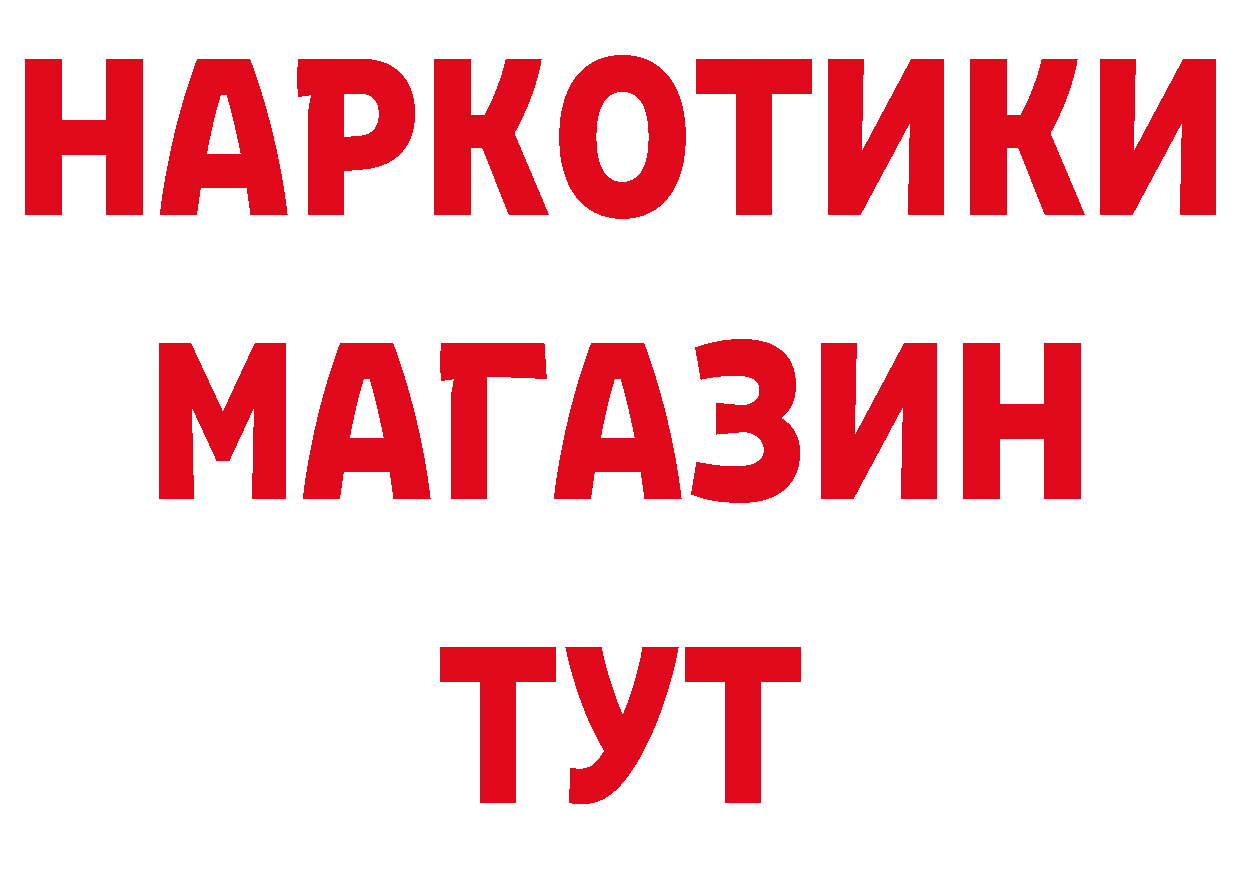 НАРКОТИКИ
МАГАЗИН
ТУТ